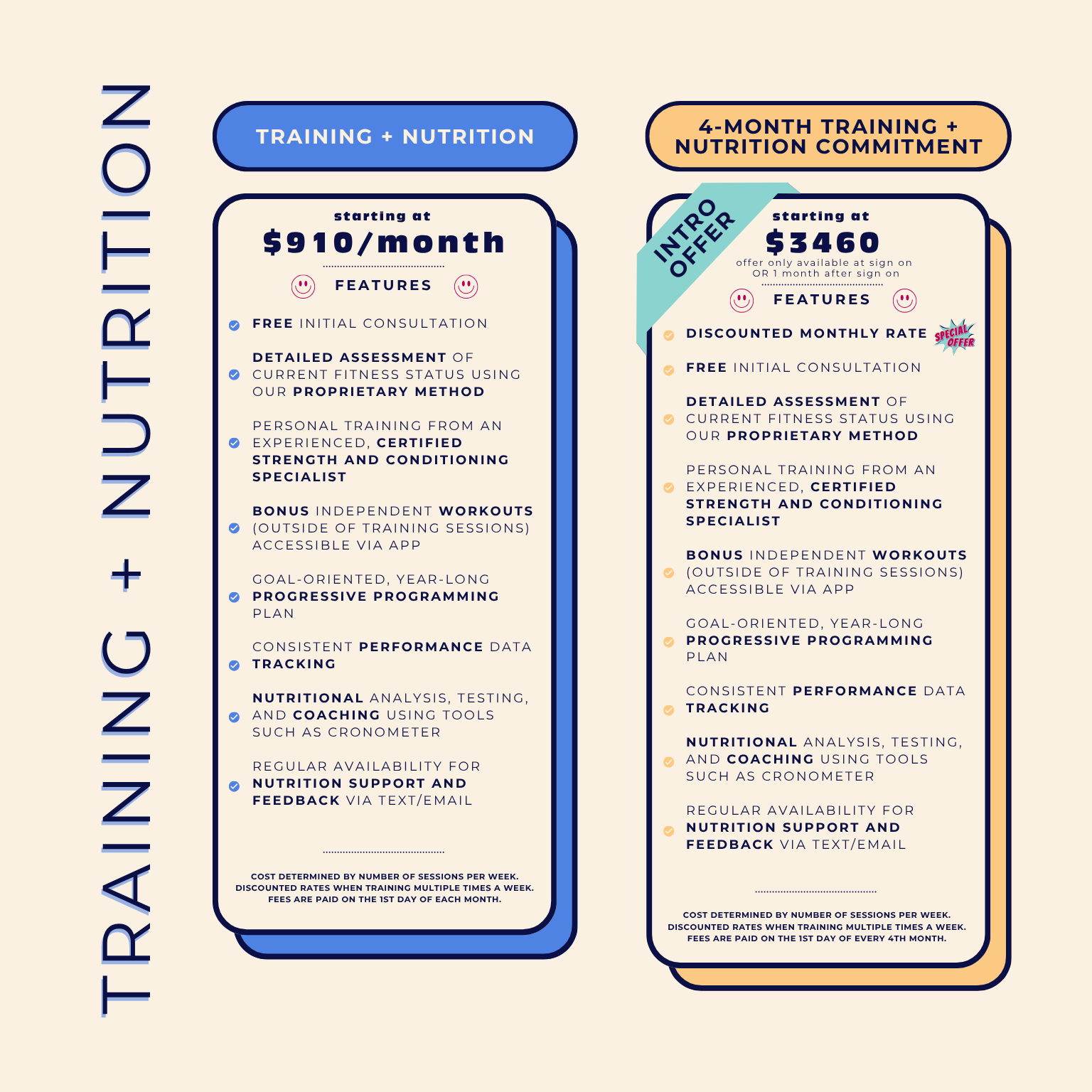 TRAINING + NUTRITION

TRAINING + NUTRITION

starting at
$910/month

FEATURES

FREE INITIAL CONSULTATION

DETAILED ASSESSMENT OF CURRENT FITNESS STATUS USING OUR PROPRIETARY METHOD

PERSONAL TRAINING FROM AN EXPERIENCED, CERTIFIED STRENGTH AND CONDITIONING SPECIALIST

BONUS INDEPENDENT WORKOUTS (OUTSIDE OF TRAINING SESSIONS) ACCESSIBLE VIA APP

GOAL-ORIENTED, YEAR-LONG PROGRESSIVE PROGRAMMING PLAN

CONSISTENT PERFORMANCE DATA TRACKING

NUTRITIONAL ANALYSIS, TESTING, AND COACHING USING TOOLS SUCH AS CRONOMETER

REGULAR AVAILABILITY FOR NUTRITION SUPPORT AND FEEDBACK VIA TEXT/EMAIL

COST DETERMINED BY NUMBER OF SESSIONS PER WEEK.
DISCOUNTED RATES WHEN TRAINING MULTIPLE TIMES A WEEK.
FEES ARE PAID ON THE 1ST DAY OF EACH MONTH.

4-MONTH TRAINING + NUTRITION COMMITMENT

INTRO OFFER

starting at
$3460
offer only available at sign on OR 1 month after sign on

FEATURES

DISCOUNTED MONTHLY RATE

SPECIAL OFFER

FREE INITIAL CONSULTATION

DETAILED ASSESSMENT OF CURRENT FITNESS STATUS USING OUR PROPRIETARY METHOD

PERSONAL TRAINING FROM AN EXPERIENCED, CERTIFIED STRENGTH AND CONDITIONING SPECIALIST

BONUS INDEPENDENT WORKOUTS (OUTSIDE OF TRAINING SESSIONS) ACCESSIBLE VIA APP

GOAL-ORIENTED, YEAR-LONG PROGRESSIVE PROGRAMMING PLAN

CONSISTENT PERFORMANCE DATA TRACKING

NUTRITIONAL ANALYSIS, TESTING, AND COACHING USING TOOLS SUCH AS CRONOMETER

REGULAR AVAILABILITY FOR NUTRITION SUPPORT AND FEEDBACK VIA TEXT/EMAIL

COST DETERMINED BY NUMBER OF SESSIONS PER WEEK.
DISCOUNTED RATES WHEN TRAINING MULTIPLE TIMES A WEEK.
FEES ARE PAID ON THE 1ST DAY OF EVERY 4TH MONTH.